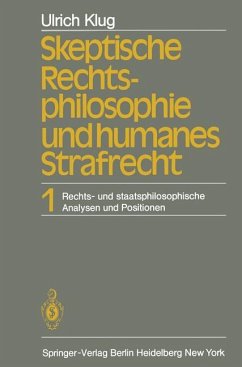 Ulrich Klug

Skeptische Rechtsphilosophie und humanes Strafrecht

1 Rechts- und staatsphilosophische Analysen und Positionen

Springer-Verlag Berlin Heidelberg New York